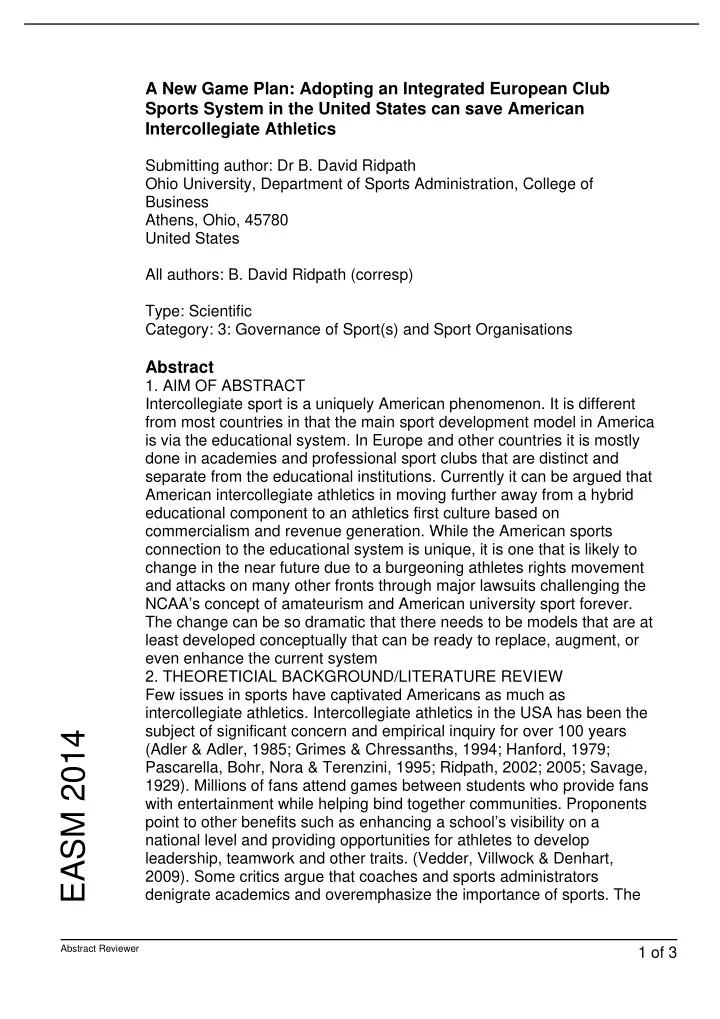 A New Game Plan: Adopting an Integrated European Club Sports System in the United States can save American Intercollegiate Athletics

Submitting author: Dr B. David Ridpath
Ohio University, Department of Sports Administration, College of Business
Athens, Ohio, 45780
United States

All authors: B. David Ridpath (corresp)

Type: Scientific
Category: 3: Governance of Sport(s) and Sport Organisations

Abstract
1. AIM OF ABSTRACT
Intercollegiate sport is a uniquely American phenomenon. It is different from most countries in that the main sport development model in America is via the educational system. In Europe and other countries it is mostly done in academies and professional sport clubs that are distinct and separate from the educational institutions. Currently it can be argued that American intercollegiate athletics in moving further away from a hybrid educational component to an athletics first culture based on commercialism and revenue generation. While the American sports connection to the educational system is unique, it is one that is likely to change in the near future due to a burgeoning athletes rights movement and attacks on many other fronts through major lawsuits challenging the NCAA's concept of amateurism and American university sport forever. The change can be so dramatic that there needs to be models that are at least developed conceptually that can be ready to replace, augment, or even enhance the current system
2. THEORETICIAL BACKGROUND/LITERATURE REVIEW
Few issues in sports have captivated Americans as much as intercollegiate athletics. Intercollegiate athletics in the USA has been the subject of significant concern and empirical inquiry for over 100 years (Adler & Adler, 1985; Grimes & Chressanths, 1994; Hanford, 1979; Pascarella, Bohr, Nora & Terenzini, 1995; Ridpath, 2002; 2005; Savage, 1929). Millions of fans attend games between students who provide fans with entertainment while helping bind together communities. Proponents point to other benefits such as enhancing a school's visibility on a national level and providing opportunities for athletes to develop leadership, teamwork and other traits. (Vedder, Villwock & Denhart, 2009). Some critics argue that coaches and sports administrators denigrate academics and overemphasize the importance of sports. The

EASM 2014

Abstract Reviewer
1 of 3